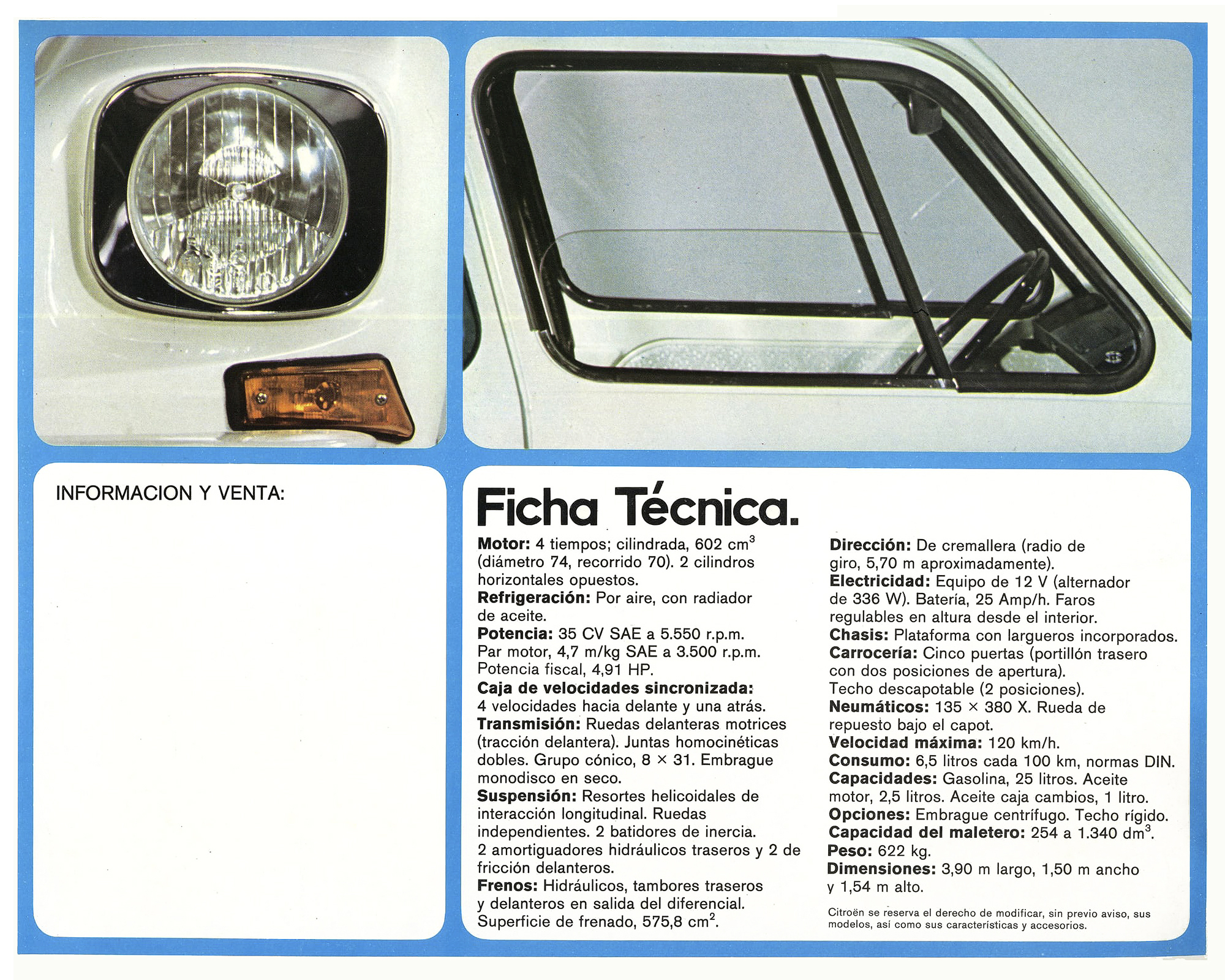 INFORMACION Y VENTA:

Ficha Técnica.

Motor: 4 tiempos; cilindrada, 602 $cm^3$ (diámetro 74, recorrido 70). 2 cilindros horizontales opuestos.
Refrigeración: Por aire, con radiador de aceite.
Potencia: 35 CV SAE a 5.550 r.p.m. Par motor, 4,7 m/kg SAE a 3.500 r.p.m. Potencia fiscal, 4,91 HP.
Caja de velocidades sincronizada: 4 velocidades hacia delante y una atrás.
Transmisión: Ruedas delanteras motrices (tracción delantera). Juntas homocinéticas dobles. Grupo cónico, 8 × 31. Embrague monodisco en seco.
Suspensión: Resortes helicoidales de interacción longitudinal. Ruedas independientes. 2 batidores de inercia. 2 amortiguadores hidráulicos traseros y 2 de fricción delanteros.
Frenos: Hidráulicos, tambores traseros y delanteros en salida del diferencial. Superficie de frenado, 575,8 $cm^2$.

Dirección: De cremallera (radio de giro, 5,70 m aproximadamente).
Electricidad: Equipo de 12 V (alternador de 336 W). Batería, 25 Amp/h. Faros regulables en altura desde el interior.
Chasis: Plataforma con largueros incorporados.
Carrocería: Cinco puertas (portillón trasero con dos posiciones de apertura). Techo descapotable (2 posiciones).
Neumáticos: 135 × 380 X. Rueda de repuesto bajo el capot.
Velocidad máxima: 120 km/h.
Consumo: 6,5 litros cada 100 km, normas DIN.
Capacidades: Gasolina, 25 litros. Aceite motor, 2,5 litros. Aceite caja cambios, 1 litro.
Opciones: Embrague centrífugo. Techo rígido.
Capacidad del maletero: 254 a 1.340 $dm^3$.
Peso: 622 kg.
Dimensiones: 3,90 m largo, 1,50 m ancho y 1,54 m alto.

Citroën se reserva el derecho de modificar, sin previo aviso, sus modelos, así como sus características y accesorios.